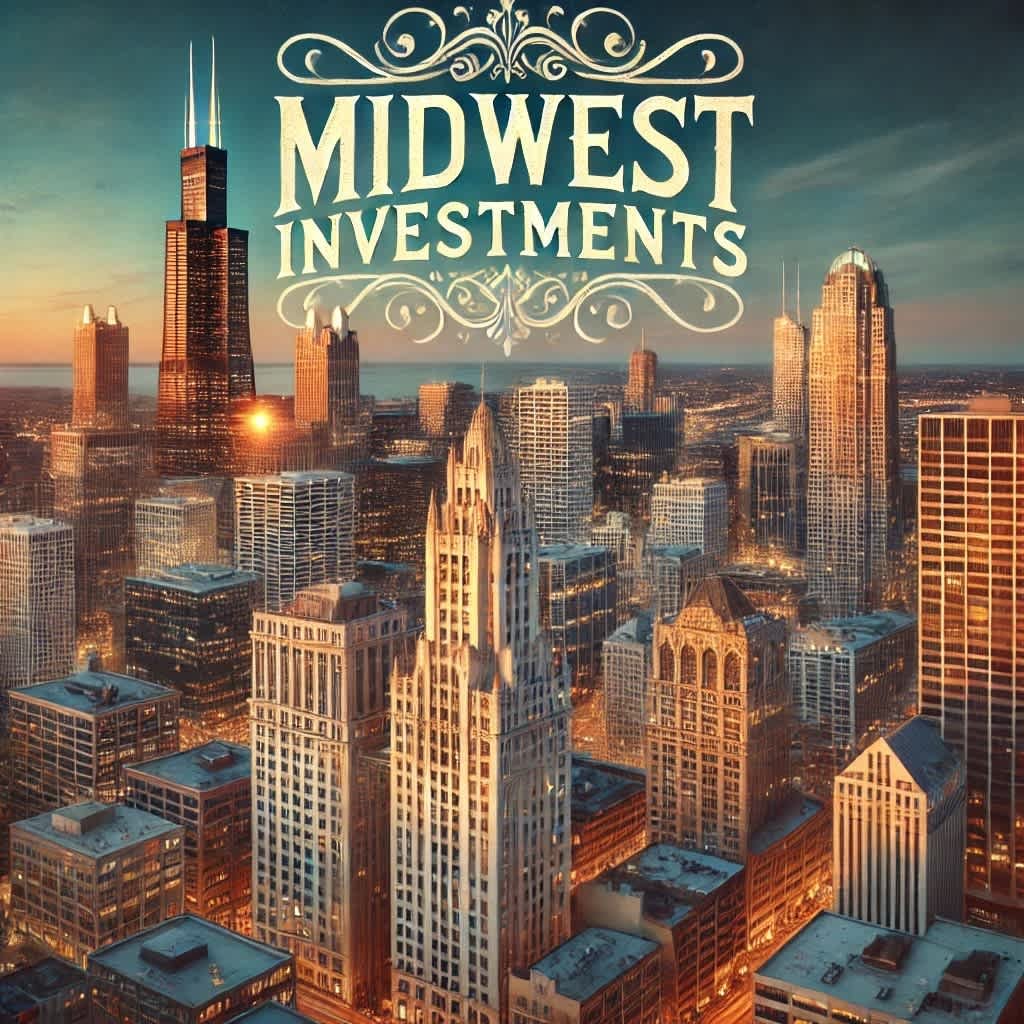 MIDWEST
INVESTMENTS